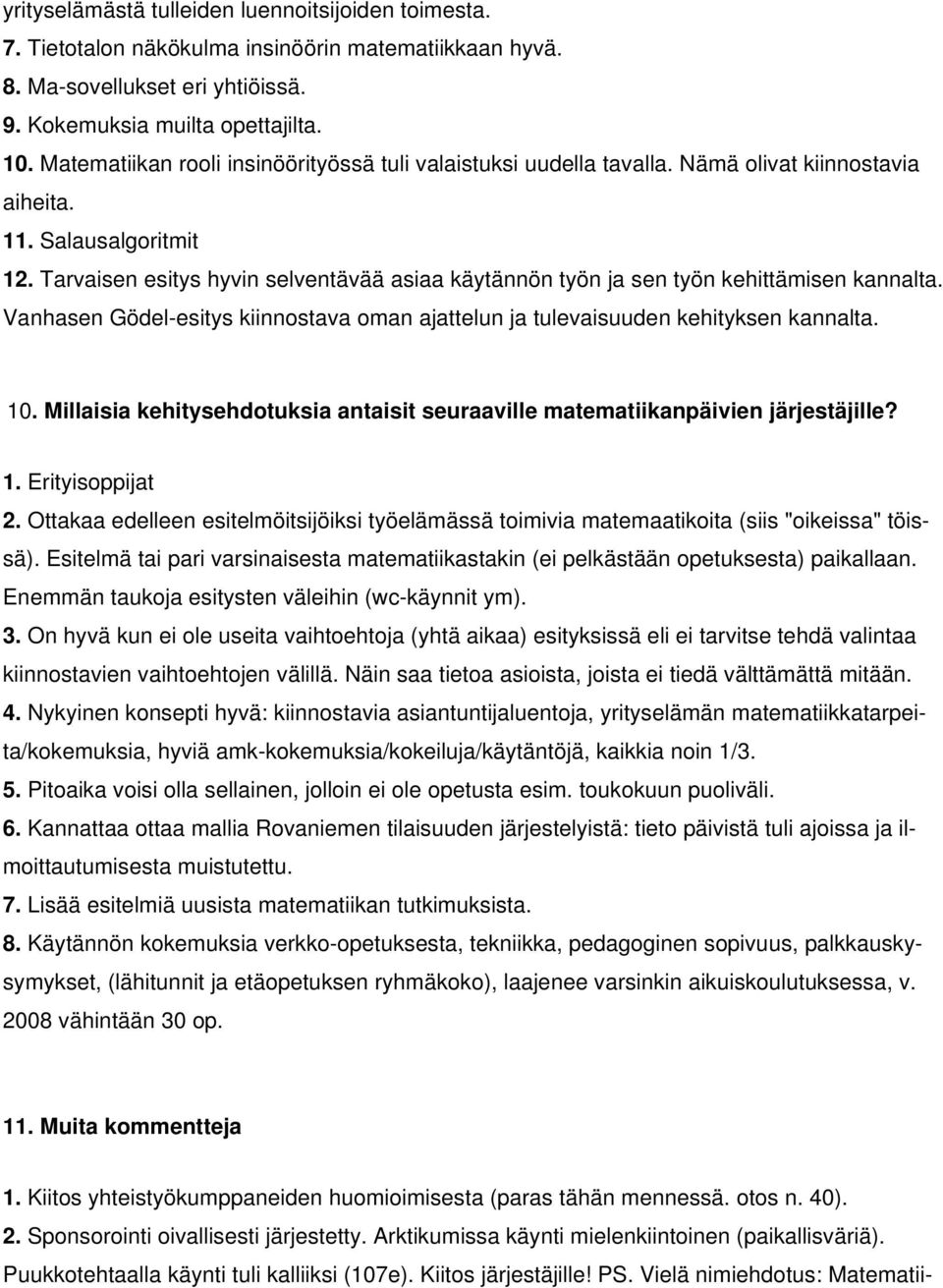 yrityselämästä tulleiden luennoitsijoiden toimesta.
7. Tietotalon näkökulma insinöörin matematiikkaan hyvä.
8. Ma-sovellukset eri yhtiöissä.
9. Kokemuksia muilta opettajilta.
10. Matematiikan rooli insinöörityössä tuli valaistuksi uudella tavalla. Nämä olivat kiinnostavia aiheita.
11. Salausalgoritmit
12. Tarvaisen esitys hyvin selventävää asiaa käytännön työn ja sen työn kehittämisen kannalta. Vanhasen Gödel-esitys kiinnostava oman ajattelun ja tulevaisuuden kehityksen kannalta.

10. Millaisia kehitysehdotuksia antaisit seuraaville matematiikanpäivien järjestäjille?

1. Erityisoppijat
2. Ottakaa edelleen esitelmöitsijöiksi työelämässä toimivia matemaatikoita (siis "oikeissa" töissä). Esitelmä tai pari varsinaisesta matematiikastakin (ei pelkästään opetuksesta) paikallaan. Enemmän taukoja esitysten väleihin (wc-käynnit ym).
3. On hyvä kun ei ole useita vaihtoehtoja (yhtä aikaa) esityksissä eli ei tarvitse tehdä valintaa kiinnostavien vaihtoehtojen välillä. Näin saa tietoa asioista, joista ei tiedä välttämättä mitään.
4. Nykyinen konsepti hyvä: kiinnostavia asiantuntijaluentoja, yrityselämän matematiikkatarpeita/kokemuksia, hyviä amk-kokemuksia/kokeiluja/käytäntöjä, kaikkia noin 1/3.
5. Pitoaika voisi olla sellainen, jolloin ei ole opetusta esim. toukokuun puoliväli.
6. Kannattaa ottaa mallia Rovaniemen tilaisuuden järjestelyistä: tieto päivistä tuli ajoissa ja ilmoittautumisesta muistutettu.
7. Lisää esitelmiä uusista matematiikan tutkimuksista.
8. Käytännön kokemuksia verkko-opetuksesta, tekniikka, pedagoginen sopivuus, palkkauskysymykset, (lähitunnit ja etäopetuksen ryhmäkoko), laajenee varsinkin aikuiskoulutuksessa, v. 2008 vähintään 30 op.

11. Muita kommentteja

1. Kiitos yhteistyökumppaneiden huomioimisesta (paras tähän mennessä. otos n. 40).
2. Sponsorointi oivallisesti järjestetty. Arktikumissa käynti mielenkiintoinen (paikallisväriä). Puukkotehtaalla käynti tuli kalliiksi (107e). Kiitos järjestäjille! PS. Vielä nimiehdotus: Matematii-